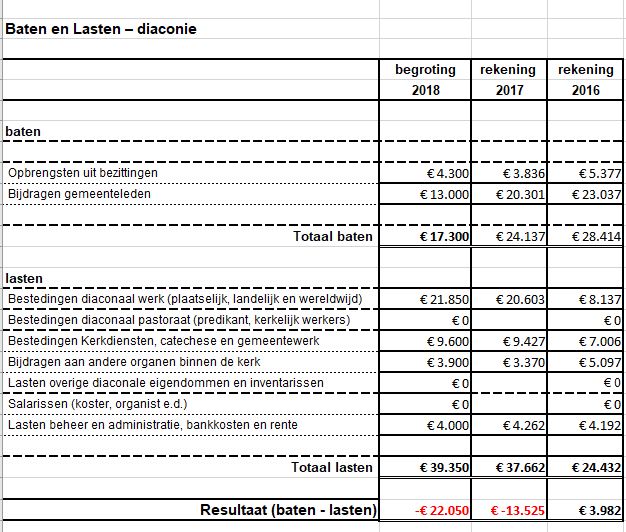 Baten en Lasten – diaconie

| | begroting 2018 | rekening 2017 | rekening 2016 |
|---|---|---|---|
| baten | | | |
| Opbrengsten uit bezittingen | € 4.300 | € 3.836 | € 5.377 |
| Bijdragen gemeenteleden | € 13.000 | € 20.301 | € 23.037 |
| Totaal baten | € 17.300 | € 24.137 | € 28.414 |
| lasten | | | |
| Bestedingen diaconaal werk (plaatselijk, landelijk en wereldwijd) | € 21.850 | € 20.603 | € 8.137 |
| Bestedingen diaconaal pastoraat (predikant, kerkelijk werkers) | € 0 | | € 0 |
| Bestedingen Kerkdiensten, catechese en gemeentewerk | € 9.600 | € 9.427 | € 7.006 |
| Bijdragen aan andere organen binnen de kerk | € 3.900 | € 3.370 | € 5.097 |
| Lasten overige diaconale eigendommen en inventarissen | € 0 | | € 0 |
| Salarissen (koster, organist e.d.) | € 0 | | € 0 |
| Lasten beheer en administratie, bankkosten en rente | € 4.000 | € 4.262 | € 4.192 |
| Totaal lasten | € 39.350 | € 37.662 | € 24.432 |
| Resultaat (baten - lasten) | -€ 22.050 | € -13.525 | € 3.982 |